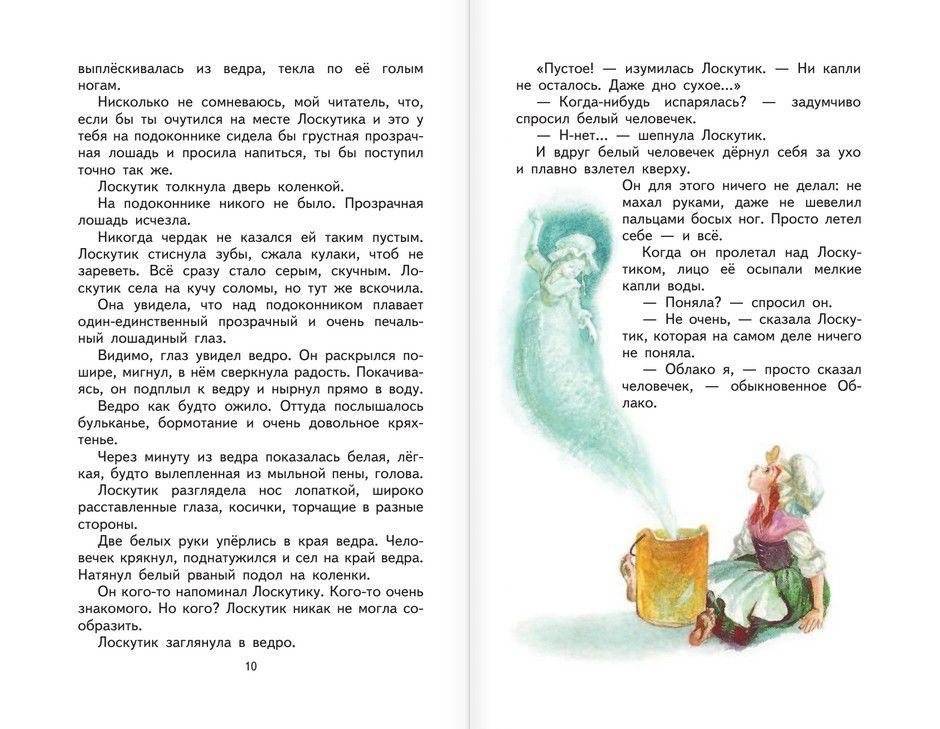 выплёскивалась из ведра, текла по её голым ногам.

Нисколько не сомневаюсь, мой читатель, что, если бы ты очутился на месте Лоскутика и это у тебя на подоконнике сидела бы грустная прозрачная лошадь и просила напиться, ты бы поступил точно так же.

Лоскутик толкнула дверь коленкой.

На подоконнике никого не было. Прозрачная лошадь исчезла.

Никогда чердак не казался ей таким пустым. Лоскутик стиснула зубы, сжала кулаки, чтоб не зареветь. Всё сразу стало серым, скучным. Лоскутик села на кучу соломы, но тут же вскочила.

Она увидела, что над подоконником плавает один-единственный прозрачный и очень печальный лошадиный глаз.

Видимо, глаз увидел ведро. Он раскрылся пошире, мигнул, в нём сверкнула радость. Покачиваясь, он подплыл к ведру и нырнул прямо в воду.

Ведро как будто ожило. Оттуда послышалось бульканье, бормотание и очень довольное кряхтенье.

Через минуту из ведра показалась белая, лёгкая, будто вылепленная из мыльной пены, голова.

Лоскутик разглядела нос лопаткой, широко расставленные глаза, косички, торчащие в разные стороны.

Две белых руки упёрлись в края ведра. Человечек крякнул, поднатужился и сел на край ведра. Натянул белый рваный подол на коленки.

Он кого-то напоминал Лоскутику. Кого-то очень знакомого. Но кого? Лоскутик никак не могла сообразить.

Лоскутик заглянула в ведро.

10

«Пустое! — изумилась Лоскутик. — Ни капли не осталось. Даже дно сухое...»

— Когда-нибудь испарялась? — задумчиво спросил белый человечек.

— Н-нет... — шепнула Лоскутик.

И вдруг белый человечек дёрнул себя за ухо и плавно взлетел кверху.

Он для этого ничего не делал: не махал руками, даже не шевелил пальцами босых ног. Просто летел себе — и всё.

Когда он пролетал над Лоскутиком, лицо её осыпали мелкие капли воды.

— Поняла? — спросил он.

— Не очень, — сказала Лоскутик, которая на самом деле ничего не поняла.

— Облако я, — просто сказал человечек, — обыкновенное Облако.